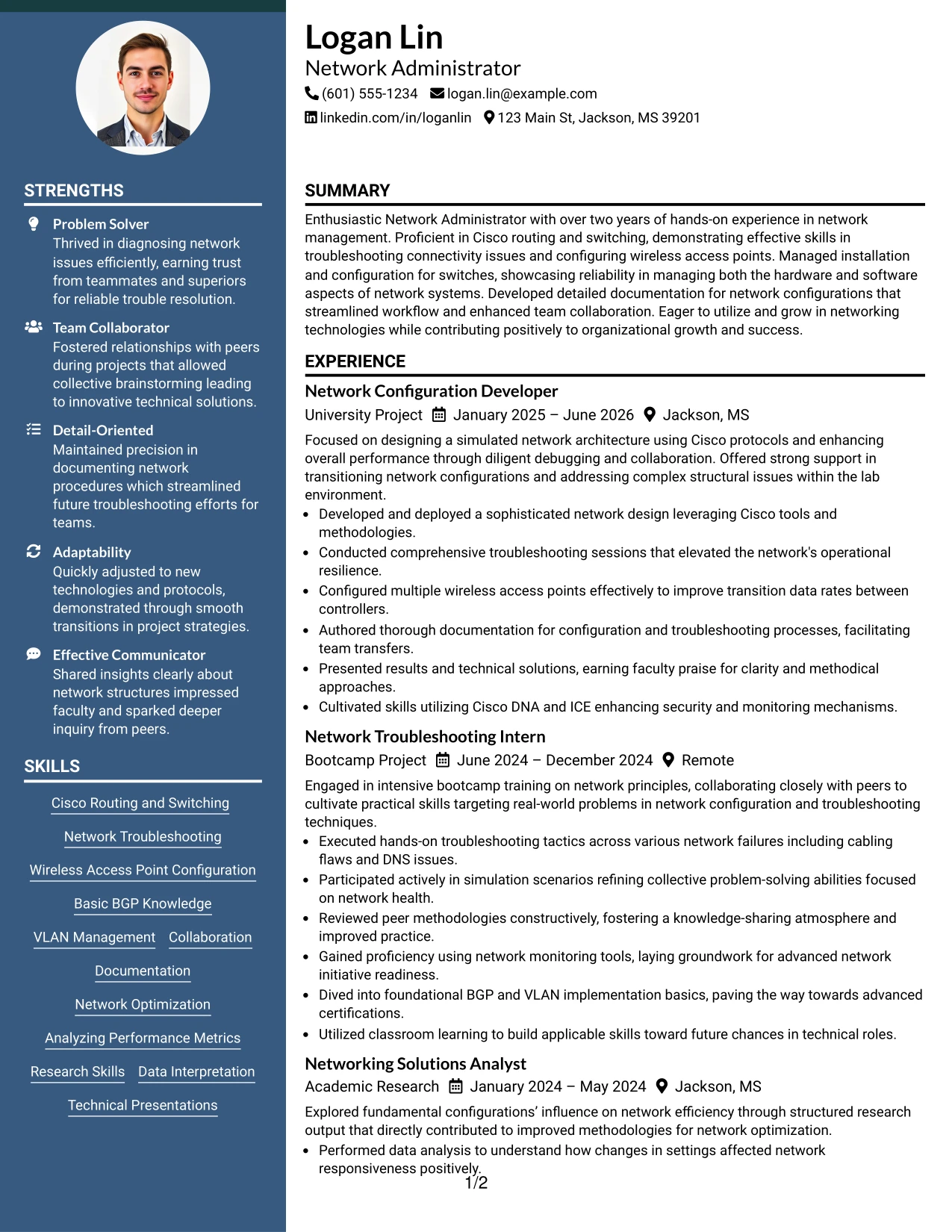 STRENGTHS

Problem Solver
Thrived in diagnosing network issues efficiently, earning trust from teammates and superiors for reliable trouble resolution.

Team Collaborator
Fostered relationships with peers during projects that allowed collective brainstorming leading to innovative technical solutions.

Detail-Oriented
Maintained precision in documenting network procedures which streamlined future troubleshooting efforts for teams.

Adaptability
Quickly adjusted to new technologies and protocols, demonstrated through smooth transitions in project strategies.

Effective Communicator
Shared insights clearly about network structures impressed faculty and sparked deeper inquiry from peers.

SKILLS

Cisco Routing and Switching

Network Troubleshooting

Wireless Access Point Configuration

Basic BGP Knowledge

VLAN Management Collaboration

Documentation

Network Optimization

Analyzing Performance Metrics

Research Skills Data Interpretation

Technical Presentations

Logan Lin
Network Administrator
(601) 555-1234 logan.lin@example.com
linkedin.com/in/loganlin 123 Main St, Jackson, MS 39201

SUMMARY

Enthusiastic Network Administrator with over two years of hands-on experience in network management. Proficient in Cisco routing and switching, demonstrating effective skills in troubleshooting connectivity issues and configuring wireless access points. Managed installation and configuration for switches, showcasing reliability in managing both the hardware and software aspects of network systems. Developed detailed documentation for network configurations that streamlined workflow and enhanced team collaboration. Eager to utilize and grow in networking technologies while contributing positively to organizational growth and success.

EXPERIENCE

Network Configuration Developer
University Project January 2025 – June 2026 Jackson, MS

Focused on designing a simulated network architecture using Cisco protocols and enhancing overall performance through diligent debugging and collaboration. Offered strong support in transitioning network configurations and addressing complex structural issues within the lab environment.
• Developed and deployed a sophisticated network design leveraging Cisco tools and methodologies.
• Conducted comprehensive troubleshooting sessions that elevated the network's operational resilience.
• Configured multiple wireless access points effectively to improve transition data rates between controllers.
• Authored thorough documentation for configuration and troubleshooting processes, facilitating team transfers.
• Presented results and technical solutions, earning faculty praise for clarity and methodical approaches.
• Cultivated skills utilizing Cisco DNA and ICE enhancing security and monitoring mechanisms.

Network Troubleshooting Intern
Bootcamp Project June 2024 – December 2024 Remote

Engaged in intensive bootcamp training on network principles, collaborating closely with peers to cultivate practical skills targeting real-world problems in network configuration and troubleshooting techniques.
• Executed hands-on troubleshooting tactics across various network failures including cabling flaws and DNS issues.
• Participated actively in simulation scenarios refining collective problem-solving abilities focused on network health.
• Reviewed peer methodologies constructively, fostering a knowledge-sharing atmosphere and improved practice.
• Gained proficiency using network monitoring tools, laying groundwork for advanced network initiative readiness.
• Dived into foundational BGP and VLAN implementation basics, paving the way towards advanced certifications.
• Utilized classroom learning to build applicable skills toward future chances in technical roles.

Networking Solutions Analyst
Academic Research January 2024 – May 2024 Jackson, MS

Explored fundamental configurations' influence on network efficiency through structured research output that directly contributed to improved methodologies for network optimization.
• Performed data analysis to understand how changes in settings affected network responsiveness positively.

1/2